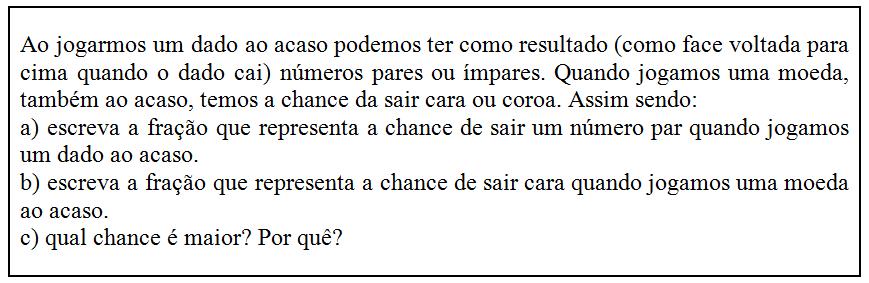 Ao jogarmos um dado ao acaso podemos ter como resultado (como face voltada para cima quando o dado cai) números pares ou ímpares. Quando jogamos uma moeda, também ao acaso, temos a chance da sair cara ou coroa. Assim sendo:
a) escreva a fração que representa a chance de sair um número par quando jogamos um dado ao acaso.
b) escreva a fração que representa a chance de sair cara quando jogamos uma moeda ao acaso.
c) qual chance é maior? Por quê?